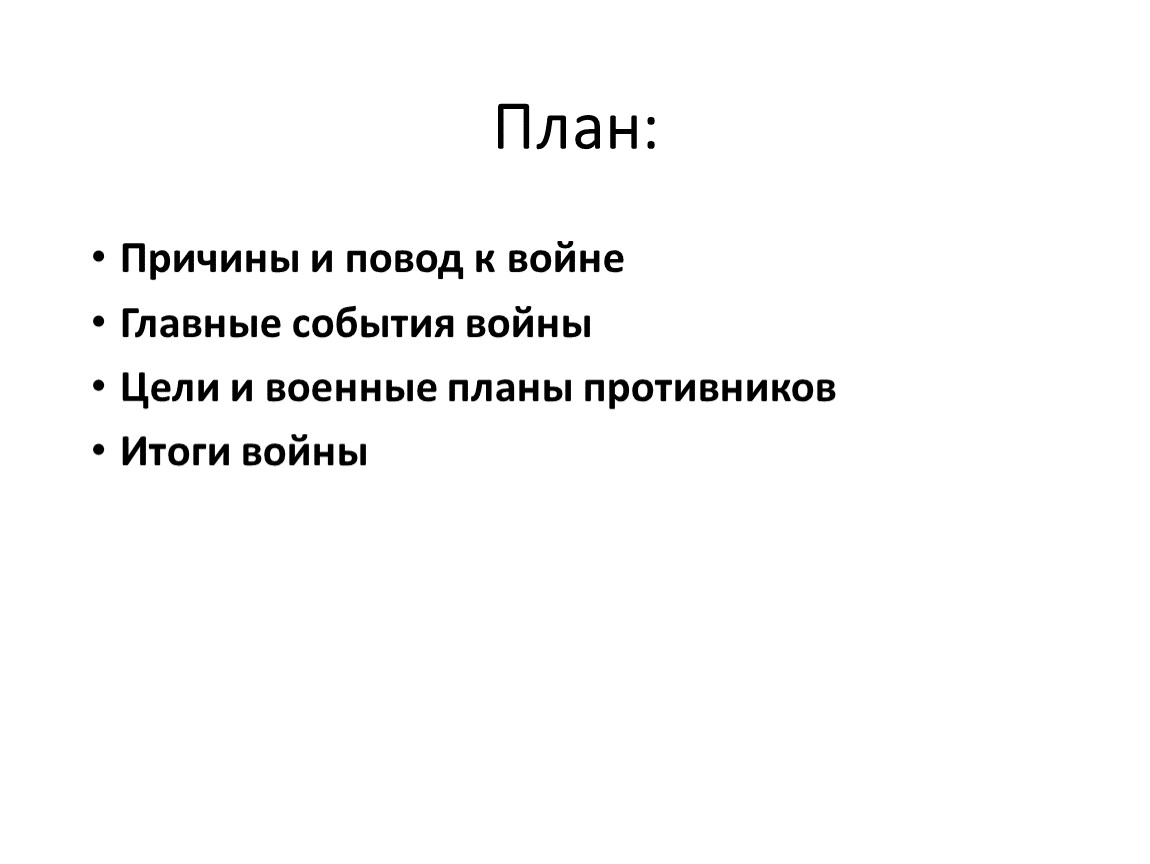 План:

• Причины и повод к войне
• Главные события войны
• Цели и военные планы противников
• Итоги войны